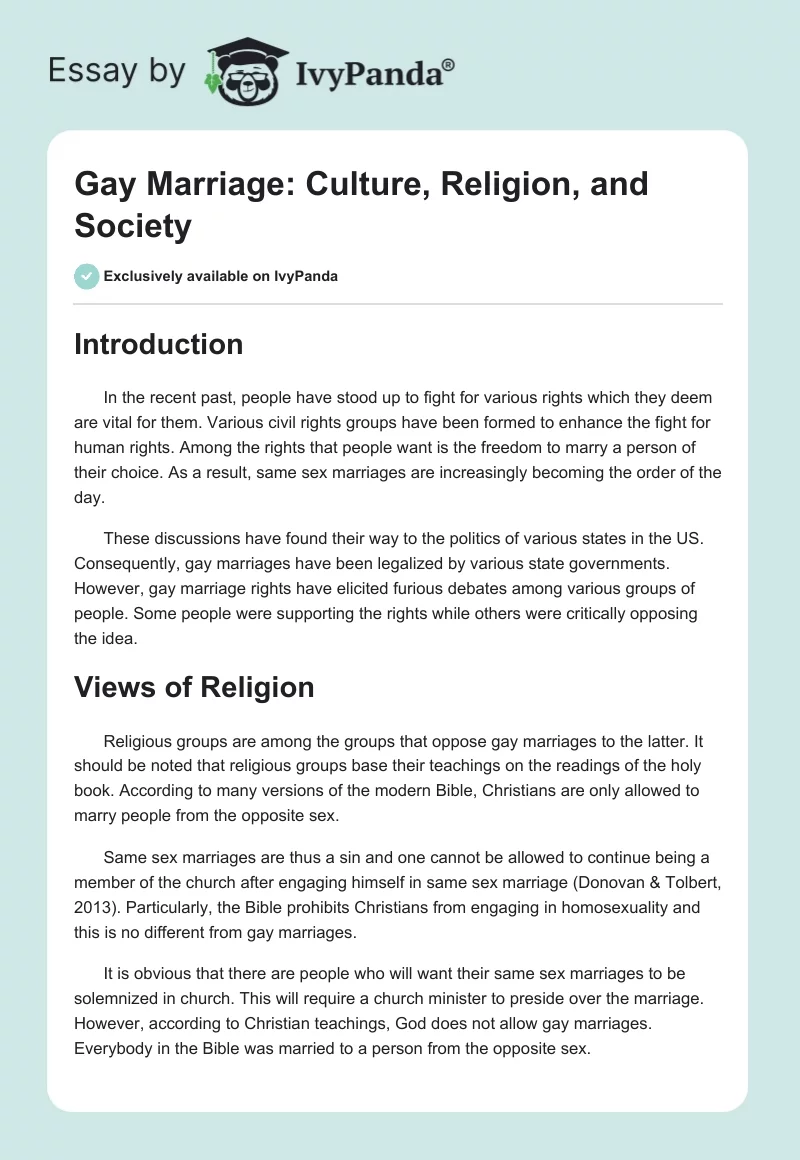 Essay by IvyPanda®

Gay Marriage: Culture, Religion, and Society

Exclusively available on IvyPanda

Introduction

In the recent past, people have stood up to fight for various rights which they deem are vital for them. Various civil rights groups have been formed to enhance the fight for human rights. Among the rights that people want is the freedom to marry a person of their choice. As a result, same sex marriages are increasingly becoming the order of the day.

These discussions have found their way to the politics of various states in the US. Consequently, gay marriages have been legalized by various state governments. However, gay marriage rights have elicited furious debates among various groups of people. Some people were supporting the rights while others were critically opposing the idea.

Views of Religion

Religious groups are among the groups that oppose gay marriages to the latter. It should be noted that religious groups base their teachings on the readings of the holy book. According to many versions of the modern Bible, Christians are only allowed to marry people from the opposite sex.

Same sex marriages are thus a sin and one cannot be allowed to continue being a member of the church after engaging himself in same sex marriage (Donovan & Tolbert, 2013). Particularly, the Bible prohibits Christians from engaging in homosexuality and this is no different from gay marriages.

It is obvious that there are people who will want their same sex marriages to be solemnized in church. This will require a church minister to preside over the marriage. However, according to Christian teachings, God does not allow gay marriages. Everybody in the Bible was married to a person from the opposite sex.